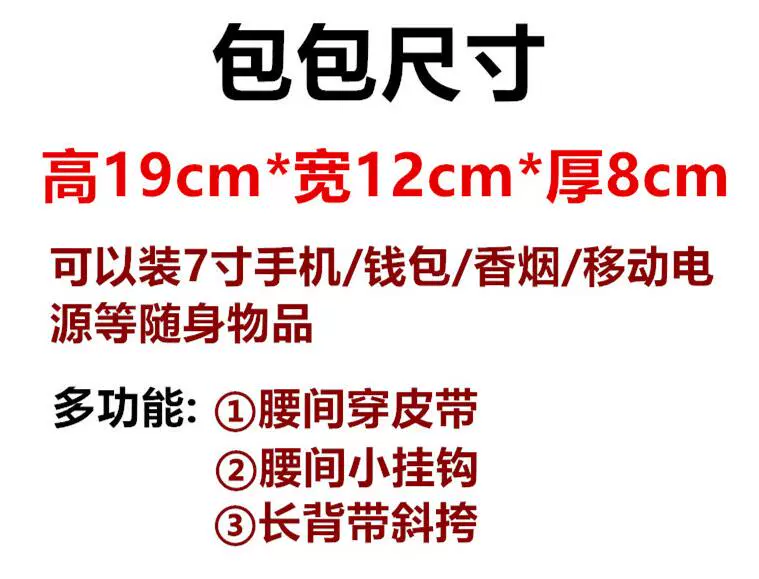 包包尺寸

高19cm*宽12cm*厚8cm

可以装7寸手机/钱包/香烟/移动电源等随身物品

多功能：①腰间穿皮带
②腰间小挂钩
③长背带斜挎